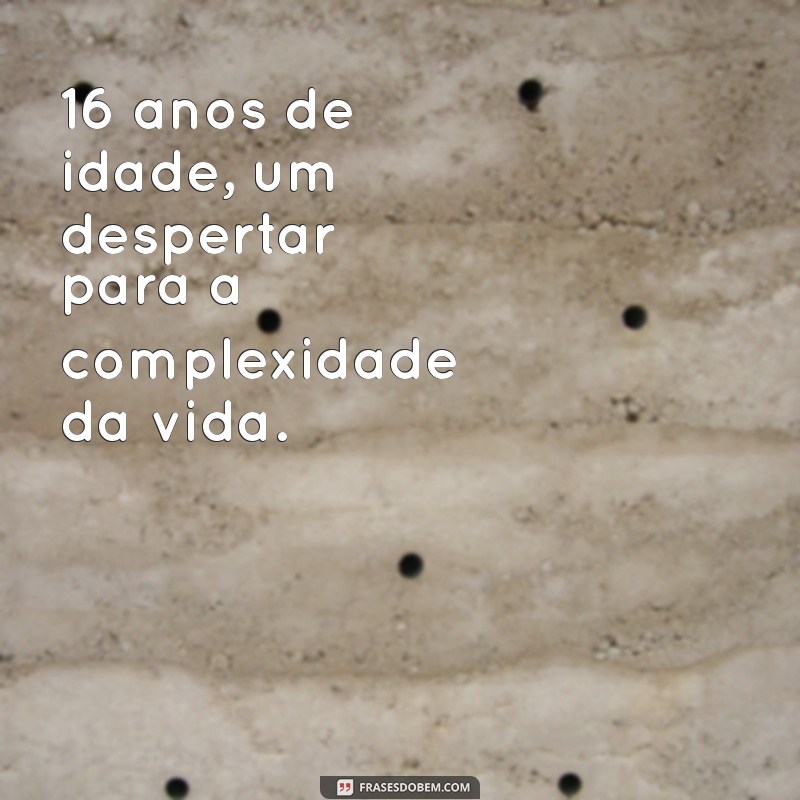 16 anos de idade, um despertar para a complexidade da vida.

FRASESDOBEM.COM